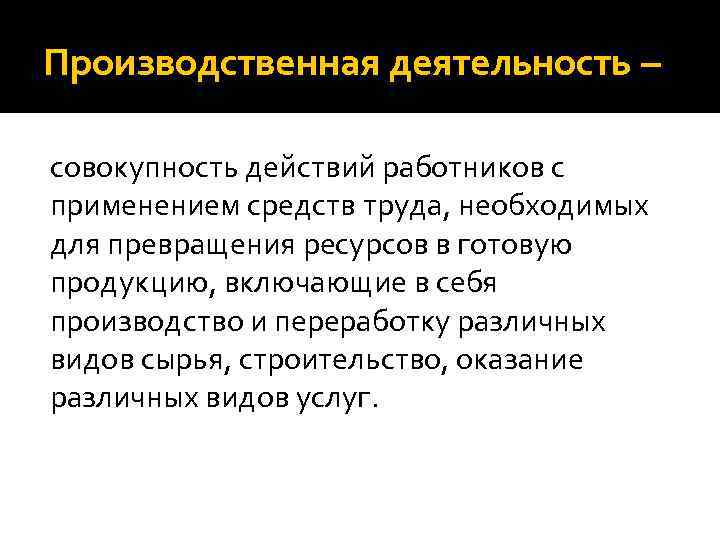 Производственная деятельность –

совокупность действий работников с применением средств труда, необходимых для превращения ресурсов в готовую продукцию, включающие в себя производство и переработку различных видов сырья, строительство, оказание различных видов услуг.